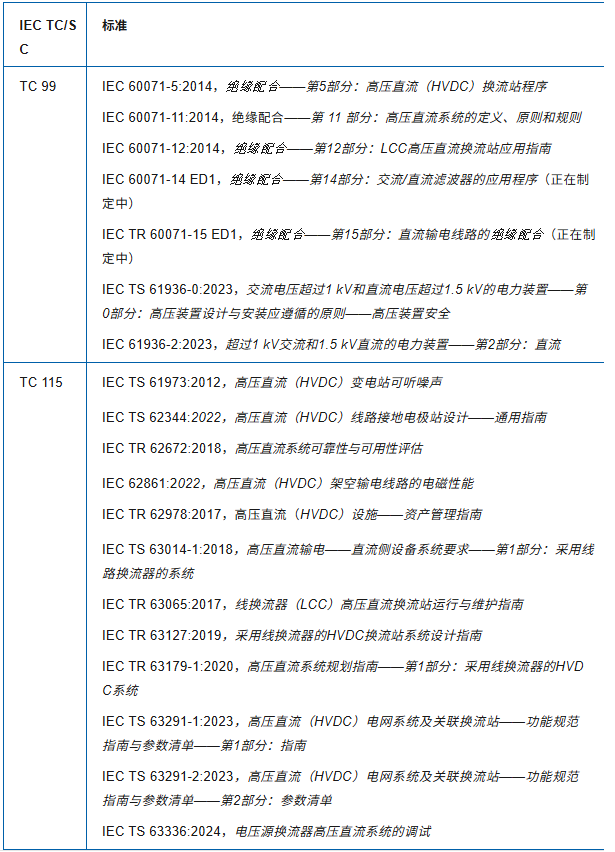 | IEC TC/SC | 标准 |
|---|---|
| TC 99 | IEC 60071-5:2014，绝缘配合——第5部分：高压直流（HVDC）换流站程序<br>IEC 60071-11:2014，绝缘配合——第 11 部分：高压直流系统的定义、原则和规则<br>IEC 60071-12:2014，绝缘配合——第12部分：LCC高压直流换流站应用指南<br>IEC 60071-14 ED1，绝缘配合——第14部分：交流/直流滤波器的应用程序（正在制定中）<br>IEC TR 60071-15 ED1，绝缘配合——第15部分：直流输电线路的绝缘配合（正在制定中）<br>IEC TS 61936-0:2023，交流电压超过1 kV和直流电压超过1.5 kV的电力装置——第0部分：高压装置设计与安装应遵循的原则——高压装置安全<br>IEC 61936-2:2023，超过1 kV交流和1.5 kV直流的电力装置——第2部分：直流 |
| TC 115 | IEC TS 61973:2012，高压直流（HVDC）变电站可听噪声<br>IEC TS 62344:2022，高压直流（HVDC）线路接地电极站设计——通用指南<br>IEC TR 62672:2018，高压直流系统可靠性与可用性评估<br>IEC 62861:2022，高压直流（HVDC）架空输电线路的电磁性能<br>IEC TR 62978:2017，高压直流（HVDC）设施——资产管理指南<br>IEC TS 63014-1:2018，高压直流输电——直流侧设备系统要求——第1部分：采用线路换流器的系统<br>IEC TR 63065:2017，线换流器（LCC）高压直流换流站运行与维护指南<br>IEC TR 63127:2019，采用线换流器的HVDC换流站系统设计指南<br>IEC TR 63179-1:2020，高压直流系统规划指南——第1部分：采用线换流器的HVDC系统<br>IEC TS 63291-1:2023，高压直流（HVDC）电网系统及关联换流站——功能规范指南与参数清单——第1部分：指南<br>IEC TS 63291-2:2023，高压直流（HVDC）电网系统及关联换流站——功能规范指南与参数清单——第2部分：参数清单<br>IEC TS 63336:2024，电压源换流器高压直流系统的调试 |